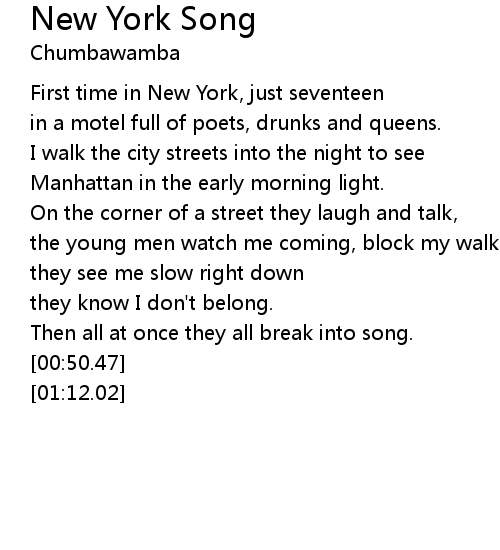 New York Song
Chumbawamba

First time in New York, just seventeen
in a motel full of poets, drunks and queens.
I walk the city streets into the night to see
Manhattan in the early morning light.
On the corner of a street they laugh and talk,
the young men watch me coming, block my walk
they see me slow right down
they know I don't belong.
Then all at once they all break into song.
[00:50.47]
[01:12.02]